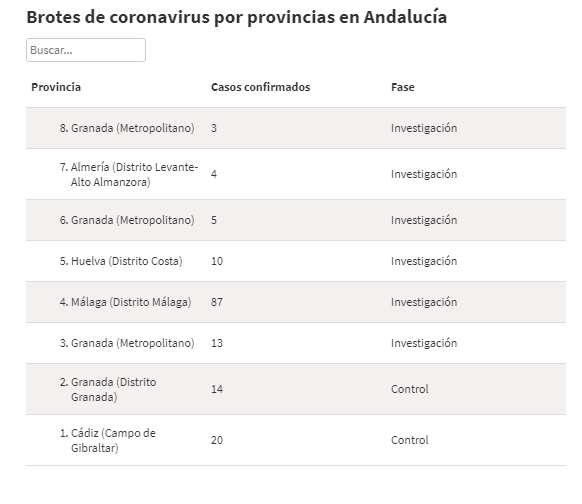 Brotes de coronavirus por provincias en Andalucía

Buscar...

| Provincia | Casos confirmados | Fase |
|---|---|---|
| 8. Granada (Metropolitano) | 3 | Investigación |
| 7. Almería (Distrito Levante-Alto Almanzora) | 4 | Investigación |
| 6. Granada (Metropolitano) | 5 | Investigación |
| 5. Huelva (Distrito Costa) | 10 | Investigación |
| 4. Málaga (Distrito Málaga) | 87 | Investigación |
| 3. Granada (Metropolitano) | 13 | Investigación |
| 2. Granada (Distrito Granada) | 14 | Control |
| 1. Cádiz (Campo de Gibraltar) | 20 | Control |